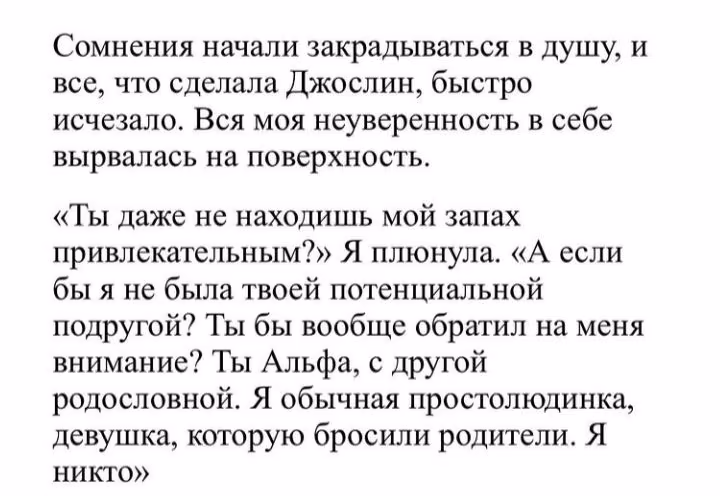 Сомнения начали закрадываться в душу, и все, что сделала Джослин, быстро исчезало. Вся моя неуверенность в себе вырвалась на поверхность.

«Ты даже не находишь мой запах привлекательным?» Я плюнула. «А если бы я не была твоей потенциальной подругой? Ты бы вообще обратил на меня внимание? Ты Альфа, с другой родословной. Я обычная простолюдинка, девушка, которую бросили родители. Я никто»